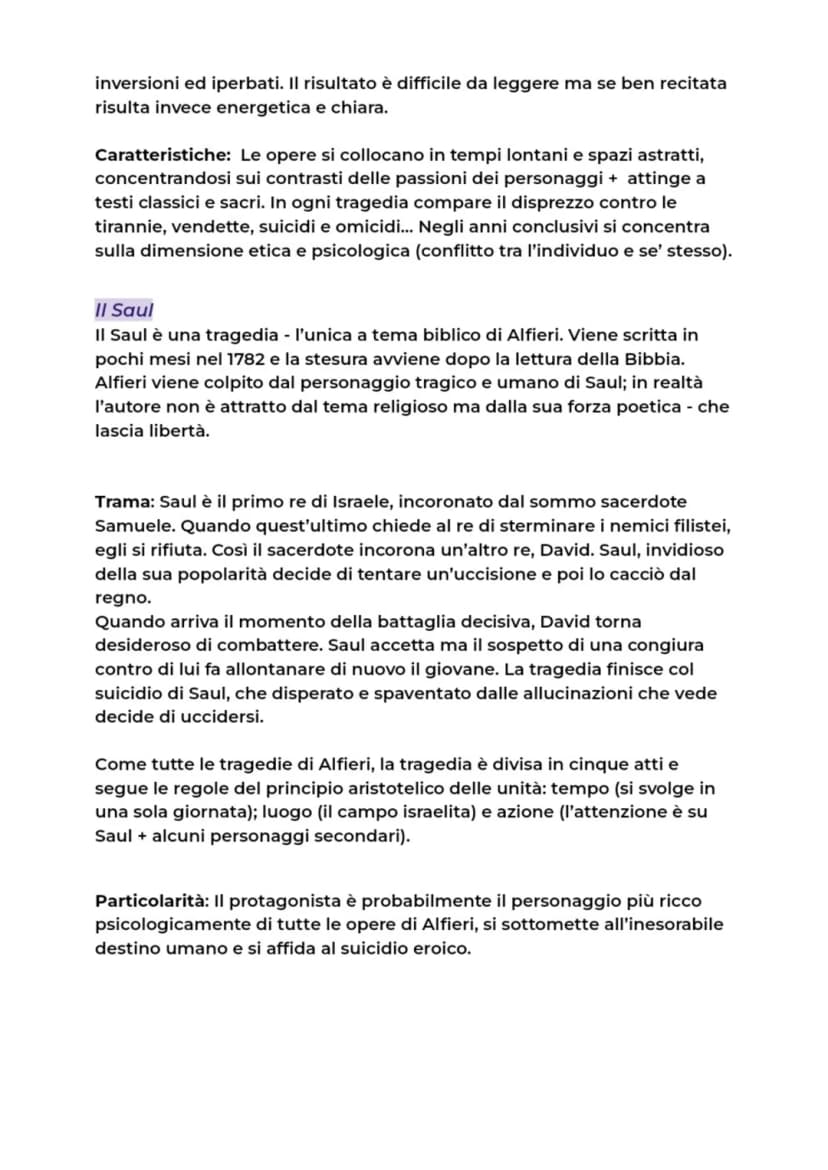 inversioni ed iperbati. Il risultato è difficile da leggere ma se ben recitata risulta invece energetica e chiara.

Caratteristiche: Le opere si collocano in tempi lontani e spazi astratti, concentrandosi sui contrasti delle passioni dei personaggi + attinge a testi classici e sacri. In ogni tragedia compare il disprezzo contro le tirannie, vendette, suicidi e omicidi... Negli anni conclusivi si concentra sulla dimensione etica e psicologica (conflitto tra l'individuo e se' stesso).

Il Saul
Il Saul è una tragedia - l'unica a tema biblico di Alfieri. Viene scritta in pochi mesi nel 1782 e la stesura avviene dopo la lettura della Bibbia. Alfieri viene colpito dal personaggio tragico e umano di Saul; in realtà l'autore non è attratto dal tema religioso ma dalla sua forza poetica - che lascia libertà.

Trama: Saul è il primo re di Israele, incoronato dal sommo sacerdote Samuele. Quando quest'ultimo chiede al re di sterminare i nemici filistei, egli si rifiuta. Così il sacerdote incorona un'altro re, David. Saul, invidioso della sua popolarità decide di tentare un'uccisione e poi lo cacciò dal regno.
Quando arriva il momento della battaglia decisiva, David torna desideroso di combattere. Saul accetta ma il sospetto di una congiura contro di lui fa allontanare di nuovo il giovane. La tragedia finisce col suicidio di Saul, che disperato e spaventato dalle allucinazioni che vede decide di uccidersi.

Come tutte le tragedie di Alfieri, la tragedia è divisa in cinque atti e segue le regole del principio aristotelico delle unità: tempo (si svolge in una sola giornata); luogo (il campo israelita) e azione (l'attenzione è su Saul + alcuni personaggi secondari).

Particolarità: Il protagonista è probabilmente il personaggio più ricco psicologicamente di tutte le opere di Alfieri, si sottomette all'inesorabile destino umano e si affida al suicidio eroico.